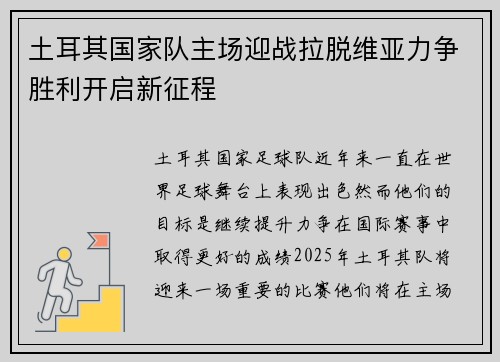 土耳其国家队主场迎战拉脱维亚力争胜利开启新征程

土耳其国家足球队近年来一直在世界足球舞台上表现出色然而他们的目标是继续提升力争在国际赛事中取得更好的成绩2025年土耳其队将迎来一场重要的比赛他们将在主场